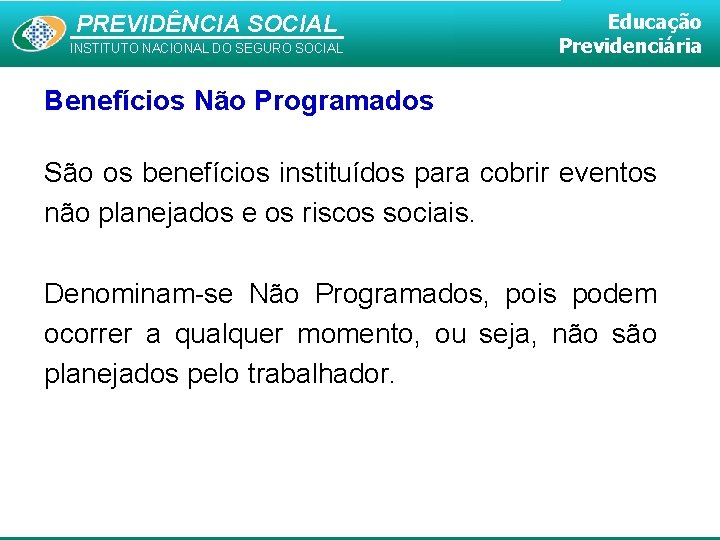 PREVIDÊNCIA SOCIAL
INSTITUTO NACIONAL DO SEGURO SOCIAL

Educação
Previdenciária

Benefícios Não Programados

São os benefícios instituídos para cobrir eventos não planejados e os riscos sociais.

Denominam-se Não Programados, pois podem ocorrer a qualquer momento, ou seja, não são planejados pelo trabalhador.